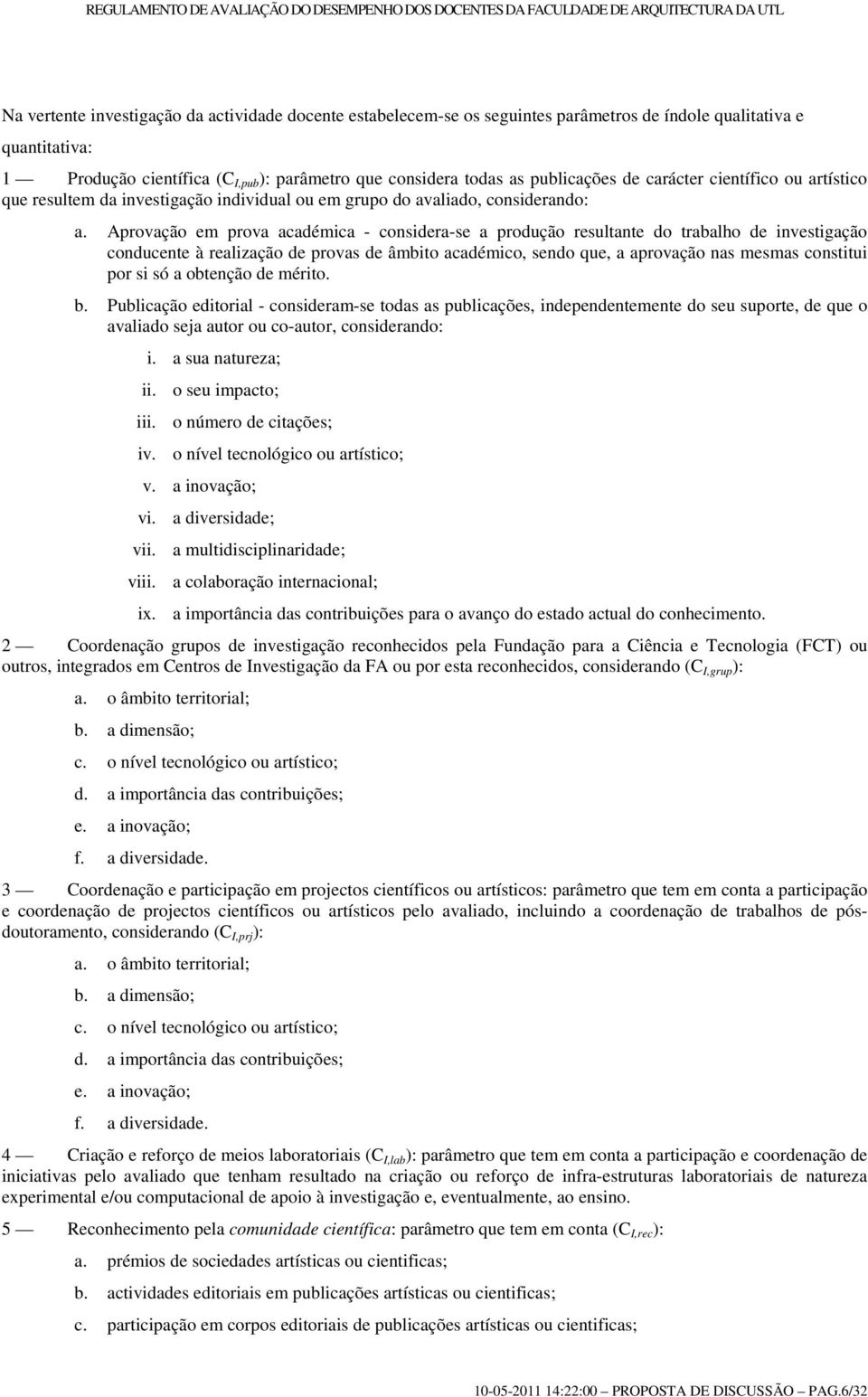 REGULAMENTO DE AVALIAÇÃO DO DESEMPENHO DOS DOCENTES DA FACULDADE DE ARQUITECTURA DA UTL

Na vertente investigação da actividade docente estabelecem-se os seguintes parâmetros de índole qualitativa e quantitativa:

1 — Produção científica ($C_{I,pub}$): parâmetro que considera todas as publicações de carácter científico ou artístico que resultem da investigação individual ou em grupo do avaliado, considerando:

a. Aprovação em prova académica - considera-se a produção resultante do trabalho de investigação conducente à realização de provas de âmbito académico, sendo que, a aprovação nas mesmas constitui por si só a obtenção de mérito.

b. Publicação editorial - consideram-se todas as publicações, independentemente do seu suporte, de que o avaliado seja autor ou co-autor, considerando:

i. a sua natureza;
ii. o seu impacto;
iii. o número de citações;
iv. o nível tecnológico ou artístico;
v. a inovação;
vi. a diversidade;
vii. a multidisciplinaridade;
viii. a colaboração internacional;
ix. a importância das contribuições para o avanço do estado actual do conhecimento.

2 — Coordenação grupos de investigação reconhecidos pela Fundação para a Ciência e Tecnologia (FCT) ou outros, integrados em Centros de Investigação da FA ou por esta reconhecidos, considerando ($C_{I,grup}$):

a. o âmbito territorial;
b. a dimensão;
c. o nível tecnológico ou artístico;
d. a importância das contribuições;
e. a inovação;
f. a diversidade.

3 — Coordenação e participação em projectos científicos ou artísticos: parâmetro que tem em conta a participação e coordenação de projectos científicos ou artísticos pelo avaliado, incluindo a coordenação de trabalhos de pós-doutoramento, considerando ($C_{I,prj}$):

a. o âmbito territorial;
b. a dimensão;
c. o nível tecnológico ou artístico;
d. a importância das contribuições;
e. a inovação;
f. a diversidade.

4 — Criação e reforço de meios laboratoriais ($C_{I,lab}$): parâmetro que tem em conta a participação e coordenação de iniciativas pelo avaliado que tenham resultado na criação ou reforço de infra-estruturas laboratoriais de natureza experimental e/ou computacional de apoio à investigação e, eventualmente, ao ensino.

5 — Reconhecimento pela comunidade científica: parâmetro que tem em conta ($C_{I,rec}$):

a. prémios de sociedades artísticas ou cientificas;
b. actividades editoriais em publicações artísticas ou cientificas;
c. participação em corpos editoriais de publicações artísticas ou cientificas;

10-05-2011 14:22:00 — PROPOSTA DE DISCUSSÃO — PAG.6/32